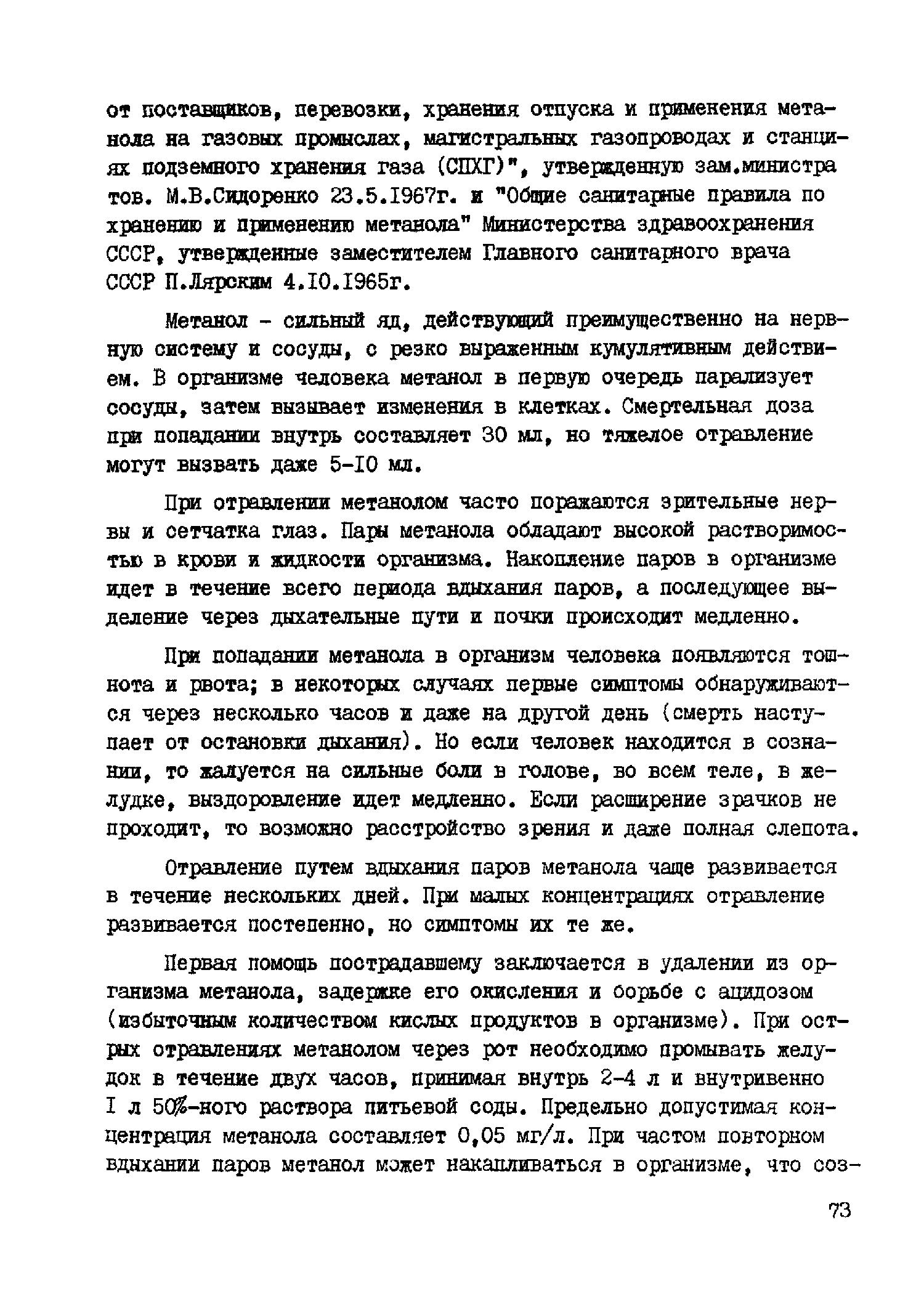 от поставщиков, перевозки, хранения отпуска и применения метанола на газовых промыслах, магистральных газопроводах и станциях подземного хранения газа (СПХГ)", утвержденную зам.министра тов. М.В.Сидоренко 23.5.1967г. и "Общие санитарные правила по хранению и применению метанола" Министерства здравоохранения СССР, утвержденные заместителем Главного санитарного врача СССР П.Лярским 4.10.1965г.

Метанол - сильный яд, действующий преимущественно на нервную систему и сосуды, с резко выраженным кумулятивным действием. В организме человека метанол в первую очередь парализует сосуды, затем вызывает изменения в клетках. Смертельная доза при попадании внутрь составляет 30 мл, но тяжелое отравление могут вызвать даже 5-10 мл.

При отравлении метанолом часто поражаются зрительные нервы и сетчатка глаз. Пары метанола обладают высокой растворимостью в крови и жидкости организма. Накопление паров в организме идет в течение всего периода вдыхания паров, а последующее выделение через дыхательные пути и почки происходит медленно.

При попадании метанола в организм человека появляются тошнота и рвота; в некоторых случаях первые симптомы обнаруживаются через несколько часов и даже на другой день (смерть наступает от остановки дыхания). Но если человек находится в сознании, то жалуется на сильные боли в голове, во всем теле, в желудке, выздоровление идет медленно. Если расширение зрачков не проходит, то возможно расстройство зрения и даже полная слепота.

Отравление путем вдыхания паров метанола чаще развивается в течение нескольких дней. При малых концентрациях отравление развивается постепенно, но симптомы их те же.

Первая помощь пострадавшему заключается в удалении из организма метанола, задержке его окисления и борьбе с ацидозом (избыточным количеством кислых продуктов в организме). При острых отравлениях метанолом через рот необходимо промывать желудок в течение двух часов, принимая внутрь 2-4 л и внутривенно 1 л 50%-ного раствора питьевой соды. Предельно допустимая концентрация метанола составляет 0,05 мг/л. При частом повторном вдыхании паров метанол может накапливаться в организме, что соз-

73